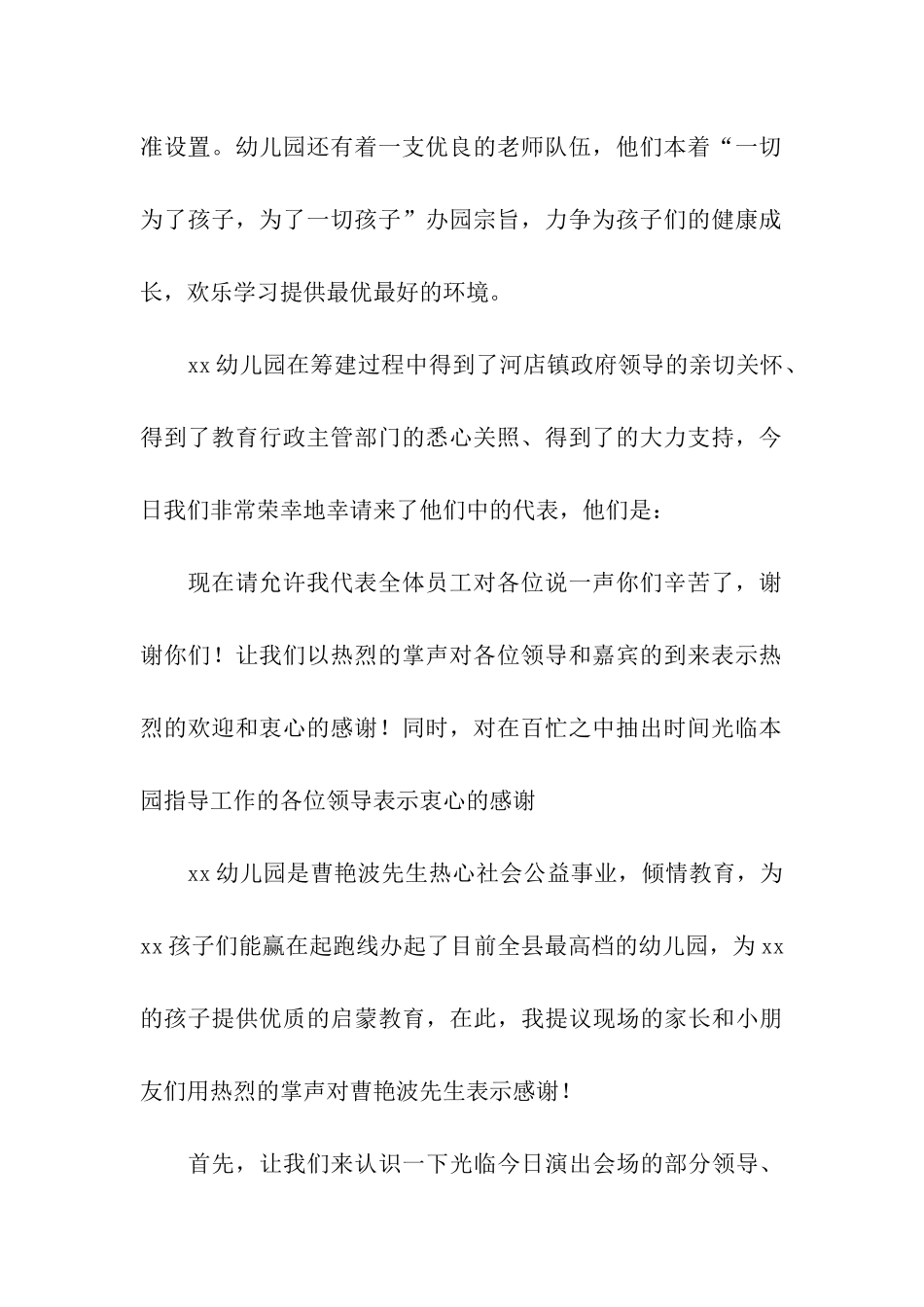 准设置。幼儿园还有着一支优良的老师队伍，他们本着“一切为了孩子，为了一切孩子”办园宗旨，力争为孩子们的健康成长，欢乐学习提供最优最好的环境。

xx幼儿园在筹建过程中得到了河店镇政府领导的亲切关怀、得到了教育行政主管部门的悉心关照、得到了的大力支持，今日我们非常荣幸地幸请来了他们中的代表，他们是：

现在请允许我代表全体员工对各位说一声你们辛苦了，谢谢你们！让我们以热烈的掌声对各位领导和嘉宾的到来表示热烈的欢迎和衷心的感谢！同时，对在百忙之中抽出时间光临本园指导工作的各位领导表示衷心的感谢

xx幼儿园是曹艳波先生热心社会公益事业，倾情教育，为xx孩子们能赢在起跑线办起了目前全县最高档的幼儿园，为xx的孩子提供优质的启蒙教育，在此，我提议现场的家长和小朋友们用热烈的掌声对曹艳波先生表示感谢！

首先，让我们来认识一下光临今日演出会场的部分领导、